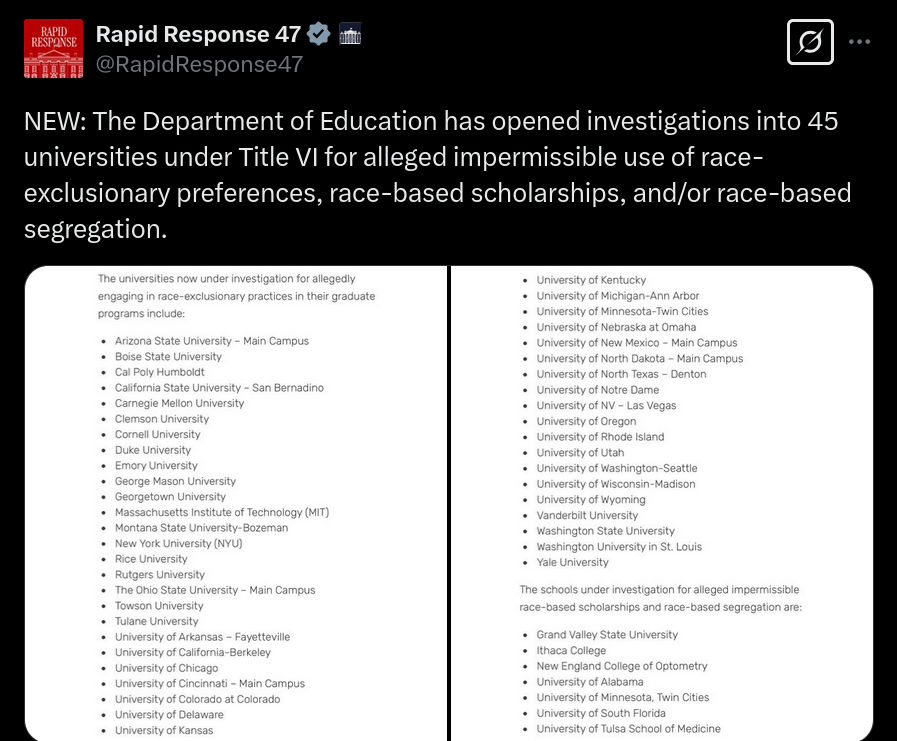 RAPID RESPONSE

Rapid Response 47
@RapidResponse47

NEW: The Department of Education has opened investigations into 45 universities under Title VI for alleged impermissible use of race-exclusionary preferences, race-based scholarships, and/or race-based segregation.

The universities now under investigation for allegedly engaging in race-exclusionary practices in their graduate programs include:

- Arizona State University – Main Campus
- Boise State University
- Cal Poly Humboldt
- California State University – San Bernadino
- Carnegie Mellon University
- Clemson University
- Cornell University
- Duke University
- Emory University
- George Mason University
- Georgetown University
- Massachusetts Institute of Technology (MIT)
- Montana State University-Bozeman
- New York University (NYU)
- Rice University
- Rutgers University
- The Ohio State University – Main Campus
- Towson University
- Tulane University
- University of Arkansas – Fayetteville
- University of California-Berkeley
- University of Chicago
- University of Cincinnati – Main Campus
- University of Colorado at Colorado
- University of Delaware
- University of Kansas

- University of Kentucky
- University of Michigan-Ann Arbor
- University of Minnesota-Twin Cities
- University of Nebraska at Omaha
- University of New Mexico – Main Campus
- University of North Dakota – Main Campus
- University of North Texas – Denton
- University of Notre Dame
- University of NV – Las Vegas
- University of Oregon
- University of Rhode Island
- University of Utah
- University of Washington-Seattle
- University of Wisconsin-Madison
- University of Wyoming
- Vanderbilt University
- Washington State University
- Washington University in St. Louis
- Yale University

The schools under investigation for alleged impermissible race-based scholarships and race-based segregation are:

- Grand Valley State University
- Ithaca College
- New England College of Optometry
- University of Alabama
- University of Minnesota, Twin Cities
- University of South Florida
- University of Tulsa School of Medicine